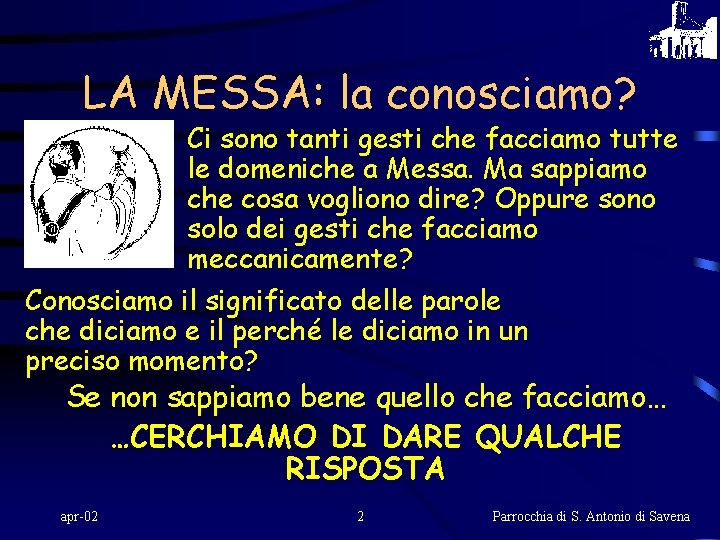 LA MESSA: la conosciamo?

Ci sono tanti gesti che facciamo tutte le domeniche a Messa. Ma sappiamo che cosa vogliono dire? Oppure sono solo dei gesti che facciamo meccanicamente?

Conosciamo il significato delle parole che diciamo e il perché le diciamo in un preciso momento?

Se non sappiamo bene quello che facciamo…

…CERCHIAMO DI DARE QUALCHE RISPOSTA

apr-02

2

Parrocchia di S. Antonio di Savena